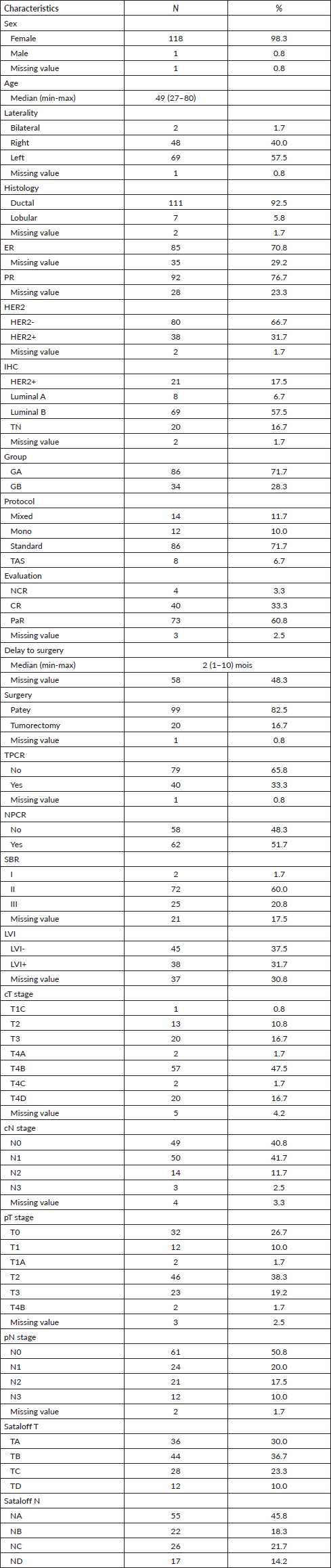 | Characteristics | N | % |
|---|---|---|
| Sex | | |
| Female | 118 | 98.3 |
| Male | 1 | 0.8 |
| Missing value | 1 | 0.8 |
| Age | | |
| Median (min-max) | 49 (27–80) | |
| Laterality | | |
| Bilateral | 2 | 1.7 |
| Right | 48 | 40.0 |
| Left | 69 | 57.5 |
| Missing value | 1 | 0.8 |
| Histology | | |
| Ductal | 111 | 92.5 |
| Lobular | 7 | 5.8 |
| Missing value | 2 | 1.7 |
| ER | 85 | 70.8 |
| Missing value | 35 | 29.2 |
| PR | 92 | 76.7 |
| Missing value | 28 | 23.3 |
| HER2 | | |
| HER2- | 80 | 66.7 |
| HER2+ | 38 | 31.7 |
| Missing value | 2 | 1.7 |
| IHC | | |
| HER2+ | 21 | 17.5 |
| Luminal A | 8 | 6.7 |
| Luminal B | 69 | 57.5 |
| TN | 20 | 16.7 |
| Missing value | 2 | 1.7 |
| Group | | |
| GA | 86 | 71.7 |
| GB | 34 | 28.3 |
| Protocol | | |
| Mixed | 14 | 11.7 |
| Mono | 12 | 10.0 |
| Standard | 86 | 71.7 |
| TAS | 8 | 6.7 |
| Evaluation | | |
| NCR | 4 | 3.3 |
| CR | 40 | 33.3 |
| PaR | 73 | 60.8 |
| Missing value | 3 | 2.5 |
| Delay to surgery | | |
| Median (min-max) | 2 (1–10) mois | |
| Missing value | 58 | 48.3 |
| Surgery | | |
| Patey | 99 | 82.5 |
| Tumorectomy | 20 | 16.7 |
| Missing value | 1 | 0.8 |
| TPCR | | |
| No | 79 | 65.8 |
| Yes | 40 | 33.3 |
| Missing value | 1 | 0.8 |
| NPCR | | |
| No | 58 | 48.3 |
| Yes | 62 | 51.7 |
| SBR | | |
| I | 2 | 1.7 |
| II | 72 | 60.0 |
| III | 25 | 20.8 |
| Missing value | 21 | 17.5 |
| LVI | | |
| LVI- | 45 | 37.5 |
| LVI+ | 38 | 31.7 |
| Missing value | 37 | 30.8 |
| cT stage | | |
| T1C | 1 | 0.8 |
| T2 | 13 | 10.8 |
| T3 | 20 | 16.7 |
| T4A | 2 | 1.7 |
| T4B | 57 | 47.5 |
| T4C | 2 | 1.7 |
| T4D | 20 | 16.7 |
| Missing value | 5 | 4.2 |
| cN stage | | |
| N0 | 49 | 40.8 |
| N1 | 50 | 41.7 |
| N2 | 14 | 11.7 |
| N3 | 3 | 2.5 |
| Missing value | 4 | 3.3 |
| pT stage | | |
| T0 | 32 | 26.7 |
| T1 | 12 | 10.0 |
| T1A | 2 | 1.7 |
| T2 | 46 | 38.3 |
| T3 | 23 | 19.2 |
| T4B | 2 | 1.7 |
| Missing value | 3 | 2.5 |
| pN stage | | |
| N0 | 61 | 50.8 |
| N1 | 24 | 20.0 |
| N2 | 21 | 17.5 |
| N3 | 12 | 10.0 |
| Missing value | 2 | 1.7 |
| Sataloff T | | |
| TA | 36 | 30.0 |
| TB | 44 | 36.7 |
| TC | 28 | 23.3 |
| TD | 12 | 10.0 |
| Sataloff N | | |
| NA | 55 | 45.8 |
| NB | 22 | 18.3 |
| NC | 26 | 21.7 |
| ND | 17 | 14.2 |